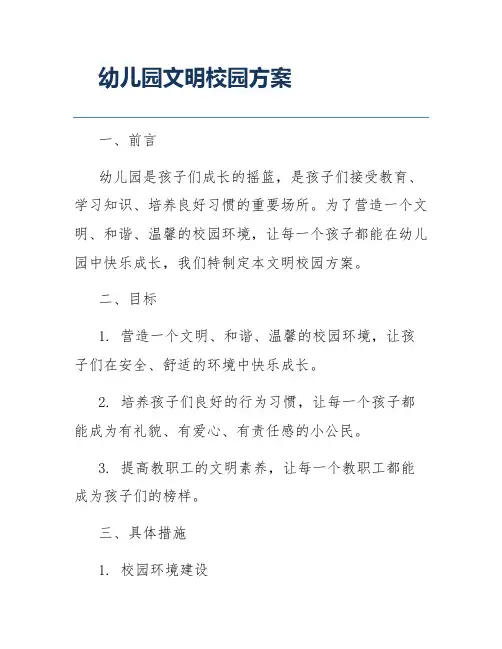 幼儿园文明校园方案

一、前言

幼儿园是孩子们成长的摇篮，是孩子们接受教育、学习知识、培养良好习惯的重要场所。为了营造一个文明、和谐、温馨的校园环境，让每一个孩子都能在幼儿园中快乐成长，我们特制定本文明校园方案。

二、目标

1. 营造一个文明、和谐、温馨的校园环境，让孩子们在安全、舒适的环境中快乐成长。

2. 培养孩子们良好的行为习惯，让每一个孩子都能成为有礼貌、有爱心、有责任感的小公民。

3. 提高教职工的文明素养，让每一个教职工都能成为孩子们的榜样。

三、具体措施

1. 校园环境建设